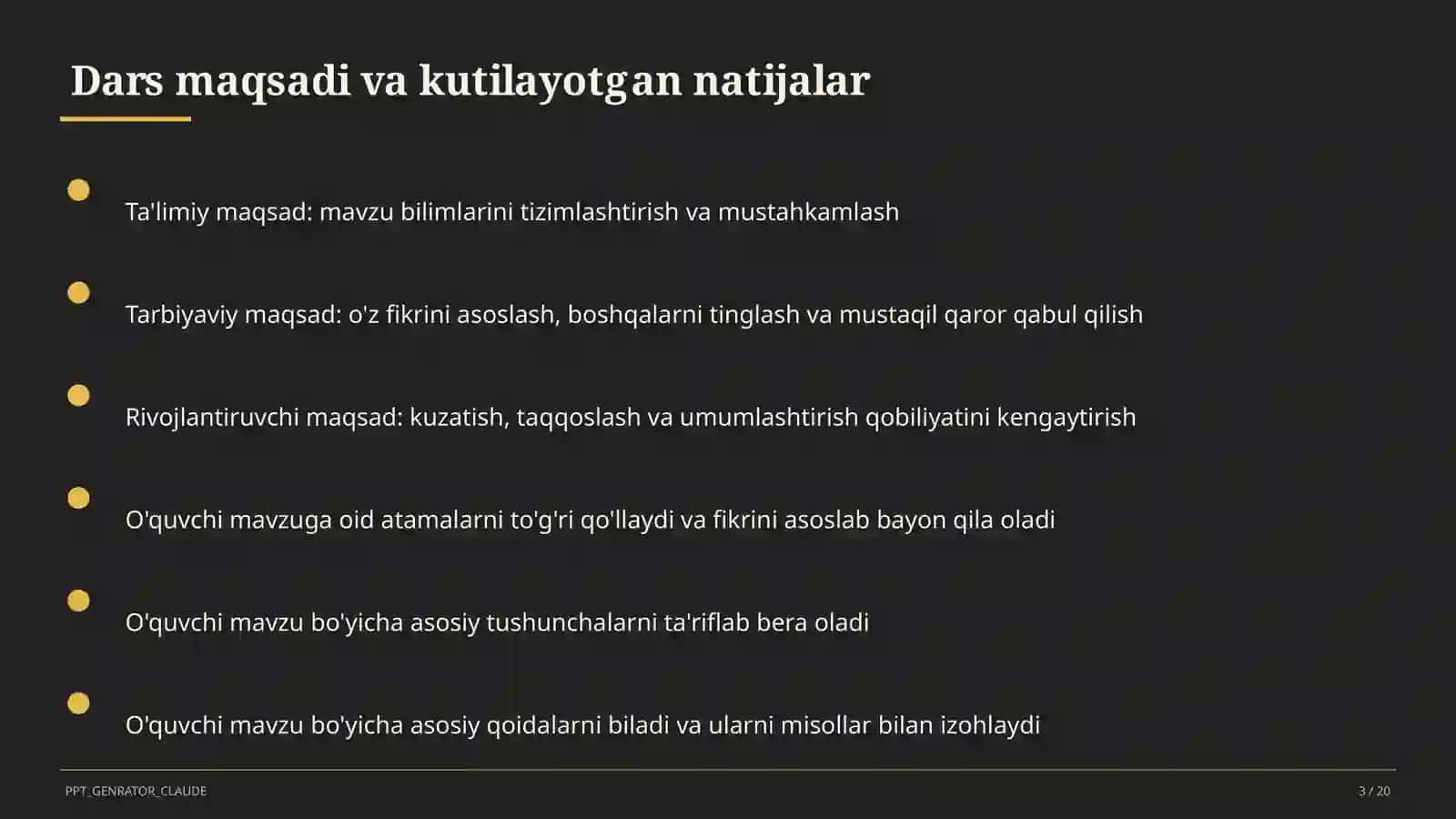 Dars maqsadi va kutilayotgan natijalar

Ta'limiy maqsad: mavzu bilimlarini tizimlashtirish va mustahkamlash

Tarbiyaviy maqsad: o'z fikrini asoslash, boshqalarni tinglash va mustaqil qaror qabul qilish

Rivojlantiruvchi maqsad: kuzatish, taqqoslash va umumlashtirish qobiliyatini kengaytirish

O'quvchi mavzuga oid atamalarni to'g'ri qo'llaydi va fikrini asoslab bayon qila oladi

O'quvchi mavzu bo'yicha asosiy tushunchalarni ta'riflab bera oladi

O'quvchi mavzu bo'yicha asosiy qoidalarni biladi va ularni misollar bilan izohlaydi

PPT_GENRATOR_CLAUDE

3 / 20